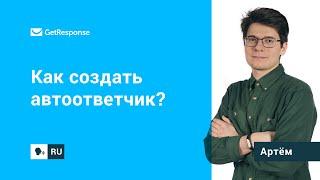 GetResponse

Как создать автоответчик?

RU

Артём